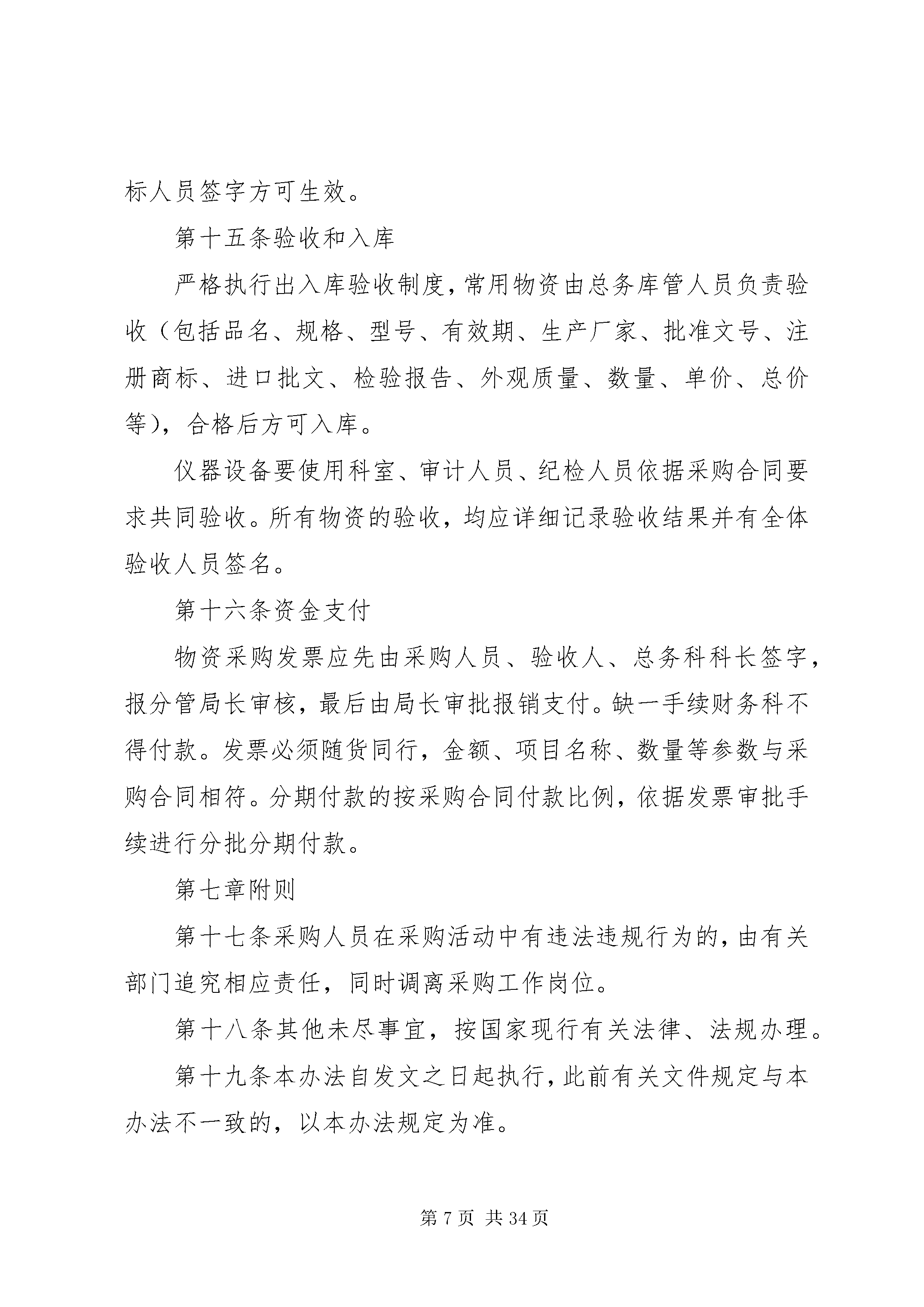 标人员签字方可生效。

第十五条验收和入库

严格执行出入库验收制度,常用物资由总务库管人员负责验收（包括品名、规格、型号、有效期、生产厂家、批准文号、注册商标、进口批文、检验报告、外观质量、数量、单价、总价等），合格后方可入库。

仪器设备要使用科室、审计人员、纪检人员依据采购合同要求共同验收。所有物资的验收，均应详细记录验收结果并有全体验收人员签名。

第十六条资金支付

物资采购发票应先由采购人员、验收人、总务科科长签字，报分管局长审核，最后由局长审批报销支付。缺一手续财务科不得付款。发票必须随货同行，金额、项目名称、数量等参数与采购合同相符。分期付款的按采购合同付款比例，依据发票审批手续进行分批分期付款。

第七章附则

第十七条采购人员在采购活动中有违法违规行为的,由有关部门追究相应责任，同时调离采购工作岗位。

第十八条其他未尽事宜，按国家现行有关法律、法规办理。

第十九条本办法自发文之日起执行,此前有关文件规定与本办法不一致的，以本办法规定为准。

第7页 共34页